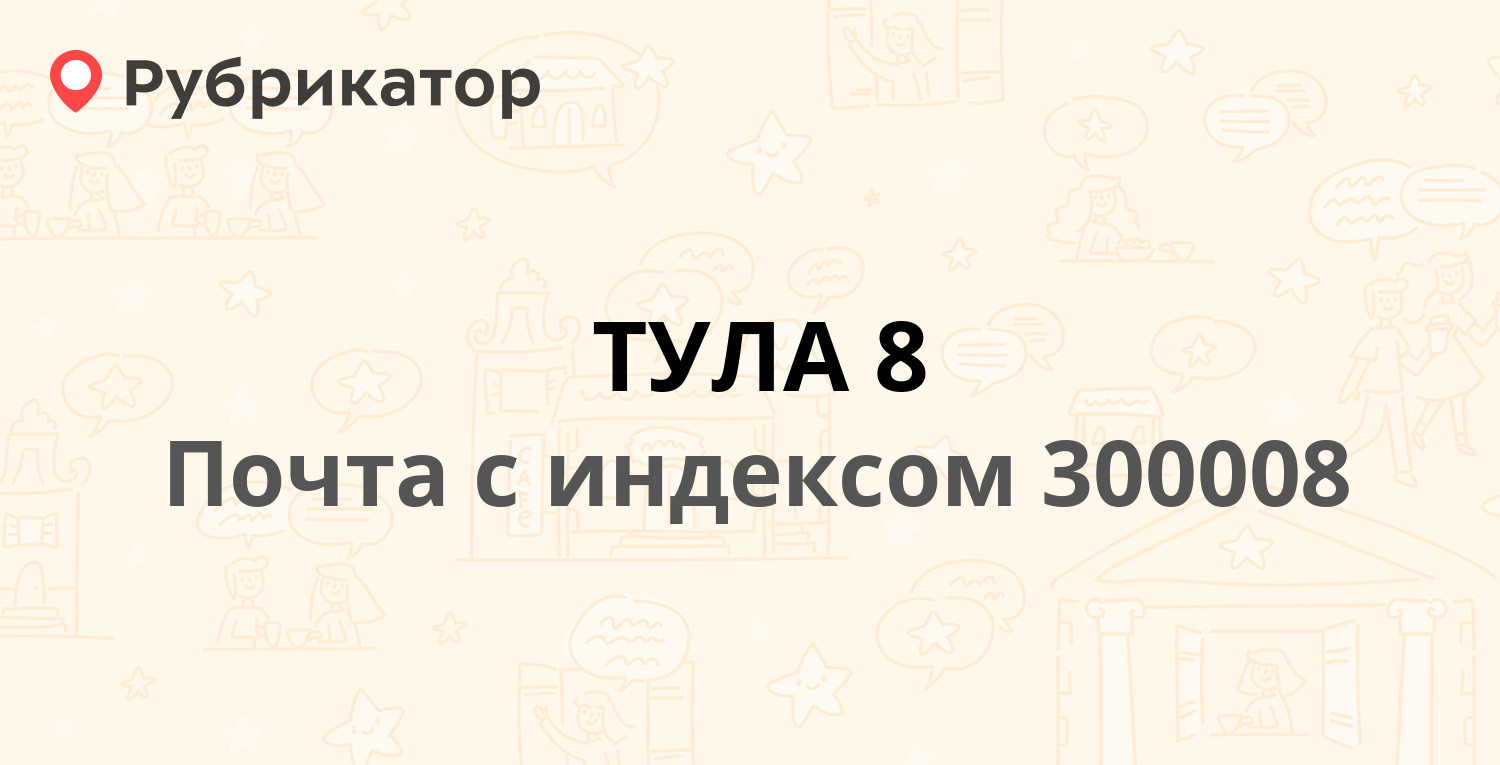 Рубрикатор

ТУЛА 8
Почта с индексом 300008